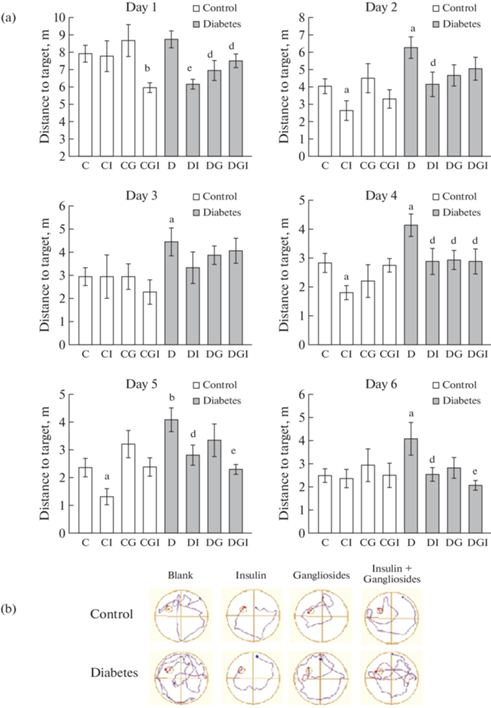 (a)

Day 1
Control
Diabetes
Distance to target, m
10 9 8 7 6 5 4 3 2
b e d d
C CI CG CGI D DI DG DGI

Day 2
Control
Diabetes
Distance to target, m
8 7 6 5 4 3 2 1 0
a a d
C CI CG CGI D DI DG DGI

Day 3
Control
Diabetes
Distance to target, m
6 5 4 3 2 1 0
a
C CI CG CGI D DI DG DGI

Day 4
Control
Diabetes
Distance to target, m
5 4 3 2 1 0
a a d d d
C CI CG CGI D DI DG DGI

Day 5
Control
Diabetes
Distance to target, m
5 4 3 2 1 0
a b d e
C CI CG CGI D DI DG DGI

Day 6
Control
Diabetes
Distance to target, m
6 5 4 3 2 1 0
a d e
C CI CG CGI D DI DG DGI

(b)
Blank Insulin Gangliosides Insulin + Gangliosides
Control
Diabetes